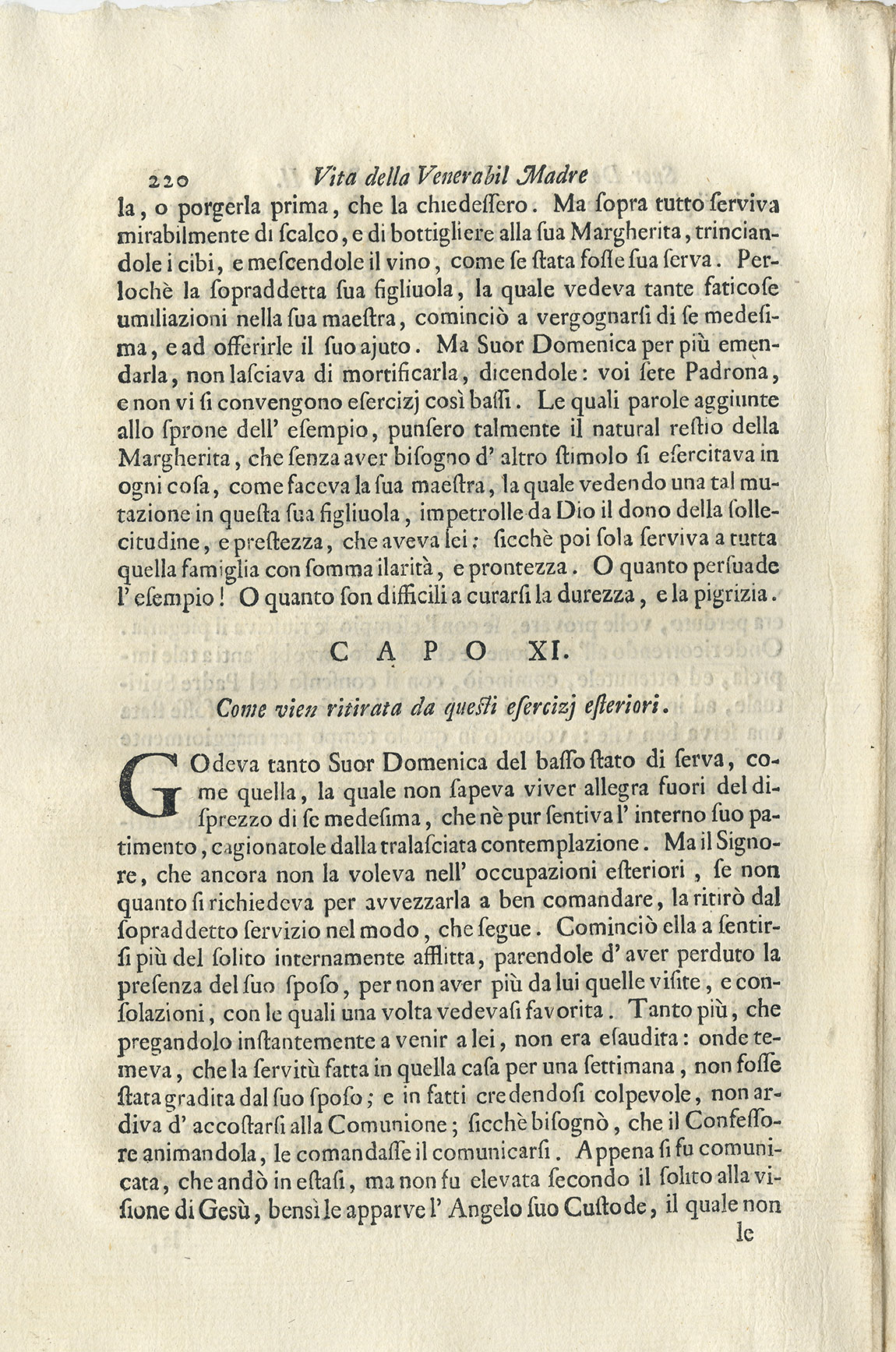 220 Vita della Venerabil Madre

la, o porgerla prima, che la chiedessero. Ma sopra tutto serviva mirabilmente di scalco, e di bottigliere alla sua Margherita, trinciandole i cibi, e mescendole il vino, come se stata fosse sua serva. Perlochè la sopraddetta sua figliuola, la quale vedeva tante faticose umiliazioni nella sua maestra, cominciò a vergognarsi di se medesima, e ad offerirle il suo ajuto. Ma Suor Domenica per più emendarla, non lasciava di mortificarla, dicendole: voi sete Padrona, e non vi si convengono esercizj così bassi. Le quali parole aggiunte allo sprone dell' esempio, punsero talmente il natural restio della Margherita, che senza aver bisogno d' altro stimolo si esercitava in ogni cosa, come faceva la sua maestra, la quale vedendo una tal mutazione in questa sua figliuola, impetrolle da Dio il dono della sollecitudine, e prestezza, che aveva lei; sicchè poi sola serviva a tutta quella famiglia con somma ilarità, e prontezza. O quanto persuade l' esempio! O quanto son difficili a curarsi la durezza, e la pigrizia.

CAPO XI.

Come vien ritirata da questi esercizj esteriori.

GOdeva tanto Suor Domenica del basso stato di serva, come quella, la quale non sapeva viver allegra fuori del disprezzo di se medesima, che nè pur sentiva l' interno suo patimento, cagionatole dalla tralasciata contemplazione. Ma il Signore, che ancora non la voleva nell' occupazioni esteriori, se non quanto si richiedeva per avvezzarla a ben comandare, la ritirò dal sopraddetto servizio nel modo, che segue. Cominciò ella a sentirsi più del solito internamente afflitta, parendole d' aver perduto la presenza del suo sposo, per non aver più da lui quelle visite, e consolazioni, con le quali una volta vedevasi favorita. Tanto più, che pregandolo instantemente a venir a lei, non era esaudita: onde temeva, che la servitù fatta in quella casa per una settimana, non fosse stata gradita dal suo sposo; e in fatti credendosi colpevole, non ardiva d' accostarsi alla Comunione; sicchè bisognò, che il Confessore animandola, le comandasse il comunicarsi. Appena si fu comunicata, che andò in estasi, ma non fu elevata secondo il solito alla visione di Gesù, bensì le apparve l' Angelo suo Custode, il quale non

le